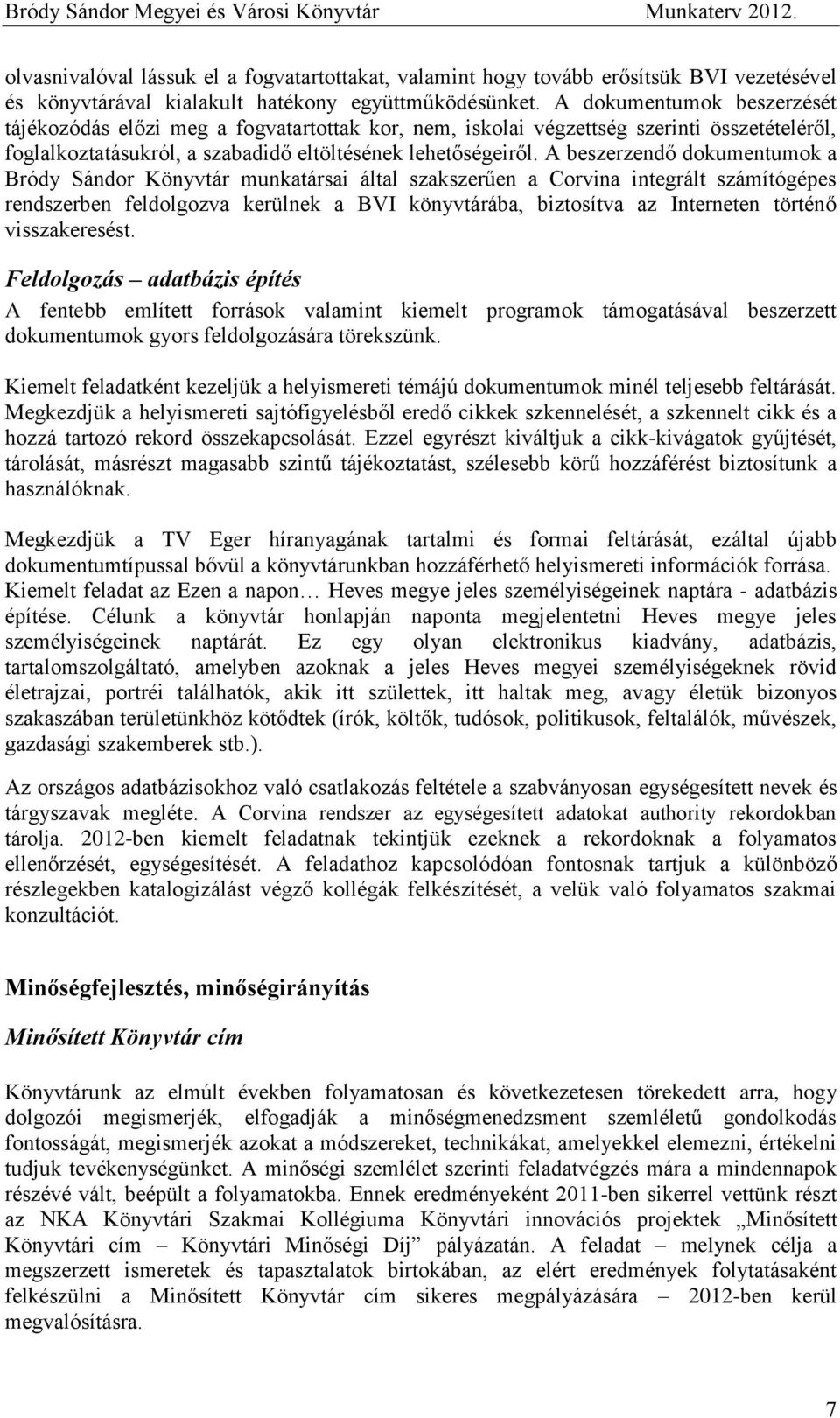 Bródy Sándor Megyei és Városi Könyvtár Munkaterv 2012.

olvasnivalóval lássuk el a fogvatartottakat, valamint hogy tovább erősítsük BVI vezetésével és könyvtárával kialakult hatékony együttműködésünket. A dokumentumok beszerzését tájékozódás előzi meg a fogvatartottak kor, nem, iskolai végzettség szerinti összetételéről, foglalkoztatásukról, a szabadidő eltöltésének lehetőségeiről. A beszerzendő dokumentumok a Bródy Sándor Könyvtár munkatársai által szakszerűen a Corvina integrált számítógépes rendszerben feldolgozva kerülnek a BVI könyvtárába, biztosítva az Interneten történő visszakeresést.

Feldolgozás – adatbázis építés

A fentebb említett források valamint kiemelt programok támogatásával beszerzett dokumentumok gyors feldolgozására törekszünk.

Kiemelt feladatként kezeljük a helyismereti témájú dokumentumok minél teljesebb feltárását. Megkezdjük a helyismereti sajtófigyelésből eredő cikkek szkennelését, a szkennelt cikk és a hozzá tartozó rekord összekapcsolását. Ezzel egyrészt kiváltjuk a cikk-kivágatok gyűjtését, tárolását, másrészt magasabb szintű tájékoztatást, szélesebb körű hozzáférést biztosítunk a használóknak.

Megkezdjük a TV Eger híranyagának tartalmi és formai feltárását, ezáltal újabb dokumentumtípussal bővül a könyvtárunkban hozzáférhető helyismereti információk forrása. Kiemelt feladat az Ezen a napon… Heves megye jeles személyiségeinek naptára - adatbázis építése. Célunk a könyvtár honlapján naponta megjelentetni Heves megye jeles személyiségeinek naptárát. Ez egy olyan elektronikus kiadvány, adatbázis, tartalomszolgáltató, amelyben azoknak a jeles Heves megyei személyiségeknek rövid életrajzai, portréi találhatók, akik itt születtek, itt haltak meg, avagy életük bizonyos szakaszában területünkhöz kötődtek (írók, költők, tudósok, politikusok, feltalálók, művészek, gazdasági szakemberek stb.).

Az országos adatbázisokhoz való csatlakozás feltétele a szabványosan egységesített nevek és tárgyszavak megléte. A Corvina rendszer az egységesített adatokat authority rekordokban tárolja. 2012-ben kiemelt feladatnak tekintjük ezeknek a rekordoknak a folyamatos ellenőrzését, egységesítését. A feladathoz kapcsolódóan fontosnak tartjuk a különböző részlegekben katalogizálást végző kollégák felkészítését, a velük való folyamatos szakmai konzultációt.

Minőségfejlesztés, minőségirányítás

Minősített Könyvtár cím

Könyvtárunk az elmúlt években folyamatosan és következetesen törekedett arra, hogy dolgozói megismerjék, elfogadják a minőségmenedzsment szemléletű gondolkodás fontosságát, megismerjék azokat a módszereket, technikákat, amelyekkel elemezni, értékelni tudjuk tevékenységünket. A minőségi szemlélet szerinti feladatvégzés mára a mindennapok részévé vált, beépült a folyamatokba. Ennek eredményeként 2011-ben sikerrel vettünk részt az NKA Könyvtári Szakmai Kollégiuma Könyvtári innovációs projektek „Minősített Könyvtári cím – Könyvtári Minőségi Díj” pályázatán. A feladat – melynek célja a megszerzett ismeretek és tapasztalatok birtokában, az elért eredmények folytatásaként felkészülni a Minősített Könyvtár cím sikeres megpályázására – 2012-ben kerül megvalósításra.

7